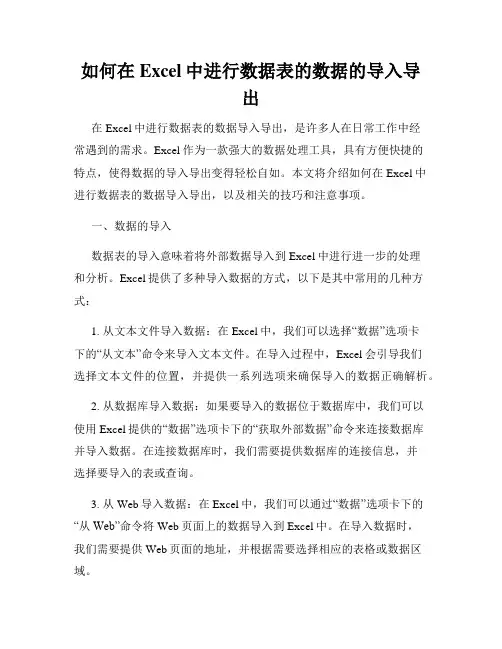 如何在 Excel 中进行数据表的数据的导入导出

在 Excel 中进行数据表的数据导入导出，是许多人在日常工作中经常遇到的需求。Excel 作为一款强大的数据处理工具，具有方便快捷的特点，使得数据的导入导出变得轻松自如。本文将介绍如何在 Excel 中进行数据表的数据导入导出，以及相关的技巧和注意事项。

一、数据的导入

数据表的导入意味着将外部数据导入到 Excel 中进行进一步的处理和分析。Excel 提供了多种导入数据的方式，以下是其中常用的几种方式：

1. 从文本文件导入数据：在 Excel 中，我们可以选择“数据”选项卡下的“从文本”命令来导入文本文件。在导入过程中，Excel 会引导我们选择文本文件的位置，并提供一系列选项来确保导入的数据正确解析。

2. 从数据库导入数据：如果要导入的数据位于数据库中，我们可以使用 Excel 提供的“数据”选项卡下的“获取外部数据”命令来连接数据库并导入数据。在连接数据库时，我们需要提供数据库的连接信息，并选择要导入的表或查询。

3. 从 Web 导入数据：在 Excel 中，我们可以通过“数据”选项卡下的“从 Web”命令将 Web 页面上的数据导入到 Excel 中。在导入数据时，我们需要提供 Web 页面的地址，并根据需要选择相应的表格或数据区域。